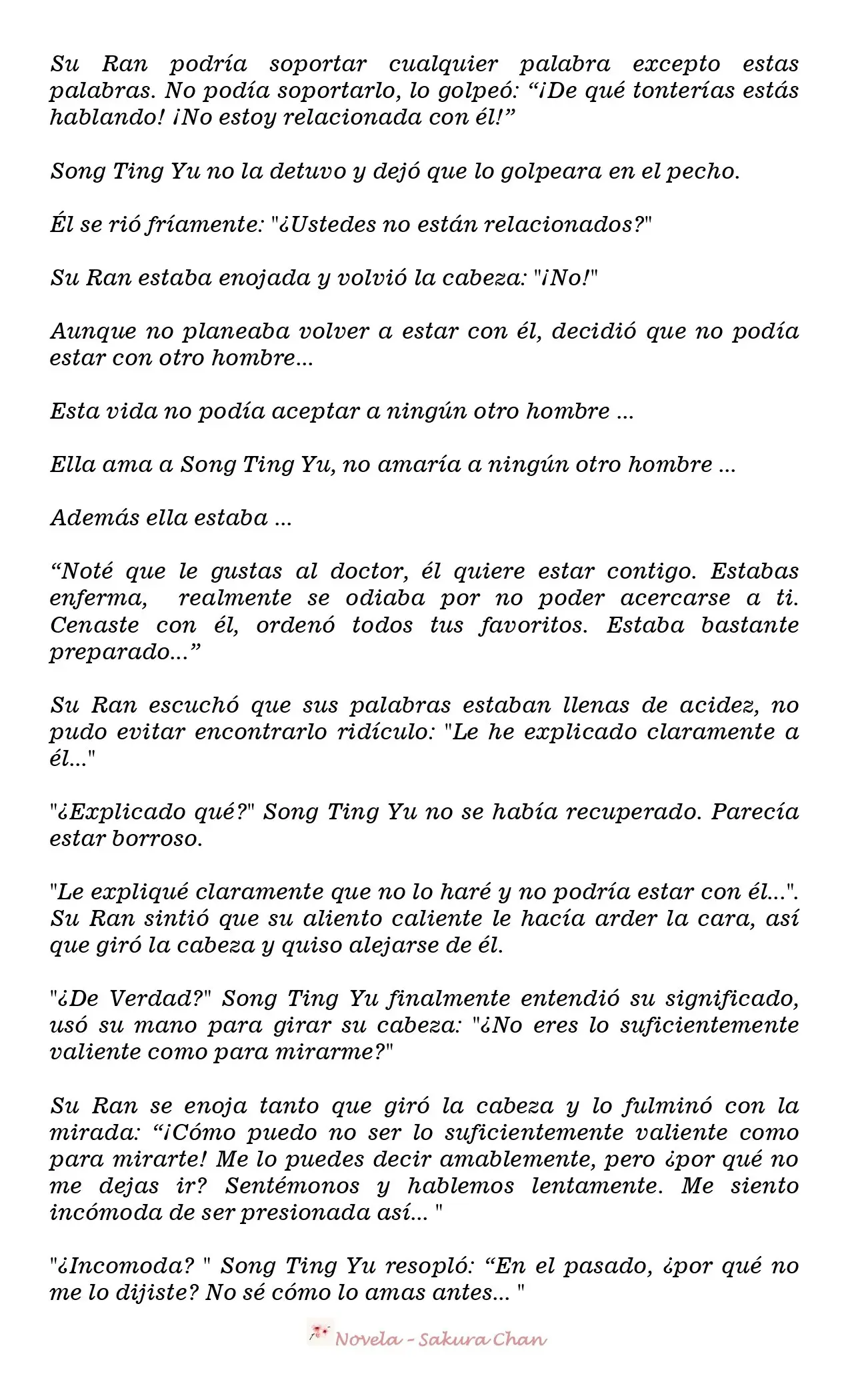 Su Ran podría soportar cualquier palabra excepto estas palabras. No podía soportarlo, lo golpeó: “¡De qué tonterías estás hablando! ¡No estoy relacionada con él!”

Song Ting Yu no la detuvo y dejó que lo golpeara en el pecho.

Él se rió fríamente: "¿Ustedes no están relacionados?"

Su Ran estaba enojada y volvió la cabeza: "¡No!"

Aunque no planeaba volver a estar con él, decidió que no podía estar con otro hombre...

Esta vida no podía aceptar a ningún otro hombre ...

Ella ama a Song Ting Yu, no amaría a ningún otro hombre ...

Además ella estaba ...

“Noté que le gustas al doctor, él quiere estar contigo. Estabas enferma, realmente se odiaba por no poder acercarse a ti. Cenaste con él, ordenó todos tus favoritos. Estaba bastante preparado...”

Su Ran escuchó que sus palabras estaban llenas de acidez, no pudo evitar encontrarlo ridículo: "Le he explicado claramente a él..."

"¿Explicado qué?" Song Ting Yu no se había recuperado. Parecía estar borroso.

"Le expliqué claramente que no lo haré y no podría estar con él...". Su Ran sintió que su aliento caliente le hacía arder la cara, así que giró la cabeza y quiso alejarse de él.

"¿De Verdad?" Song Ting Yu finalmente entendió su significado, usó su mano para girar su cabeza: "¿No eres lo suficientemente valiente como para mirarme?"

Su Ran se enoja tanto que giró la cabeza y lo fulminó con la mirada: “¡Cómo puedo no ser lo suficientemente valiente como para mirarte! Me lo puedes decir amablemente, pero ¿por qué no me dejas ir? Sentémonos y hablemos lentamente. Me siento incómoda de ser presionada así... "

"¿Incomoda? " Song Ting Yu resopló: “En el pasado, ¿por qué no me lo dijiste? No sé cómo lo amas antes... "

Novela - Sakura Chan